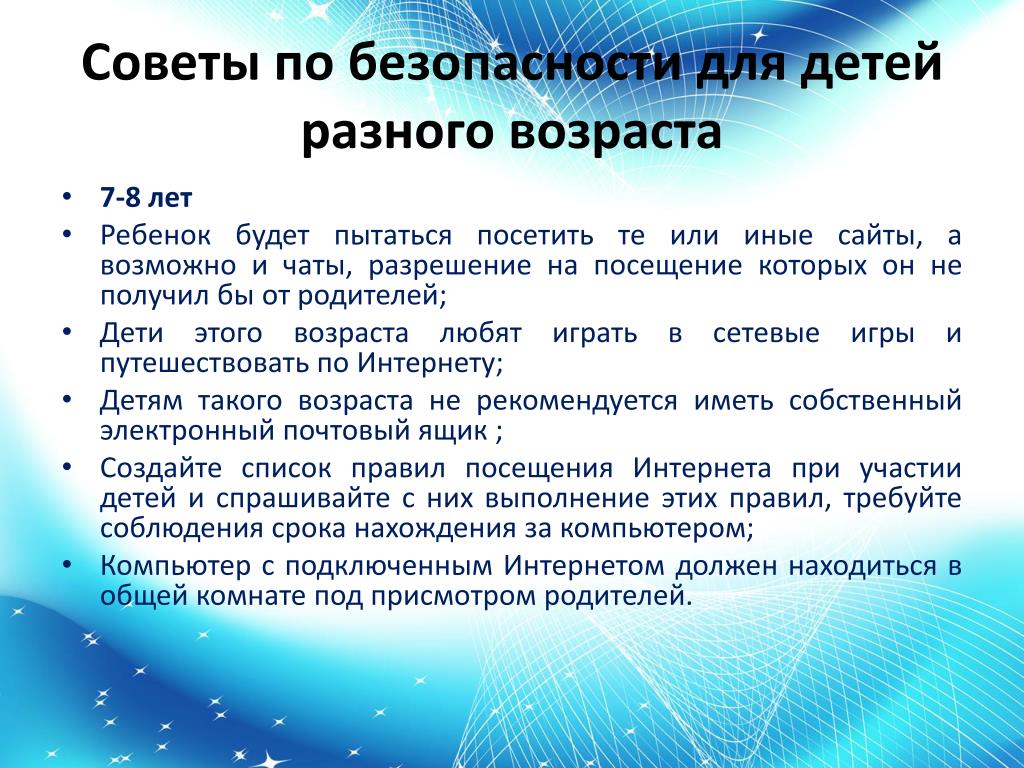 Советы по безопасности для детей разного возраста

• 7-8 лет
• Ребенок будет пытаться посетить те или иные сайты, а возможно и чаты, разрешение на посещение которых он не получил бы от родителей;
• Дети этого возраста любят играть в сетевые игры и путешествовать по Интернету;
• Детям такого возраста не рекомендуется иметь собственный электронный почтовый ящик ;
• Создайте список правил посещения Интернета при участии детей и спрашивайте с них выполнение этих правил, требуйте соблюдения срока нахождения за компьютером;
• Компьютер с подключенным Интернетом должен находиться в общей комнате под присмотром родителей.